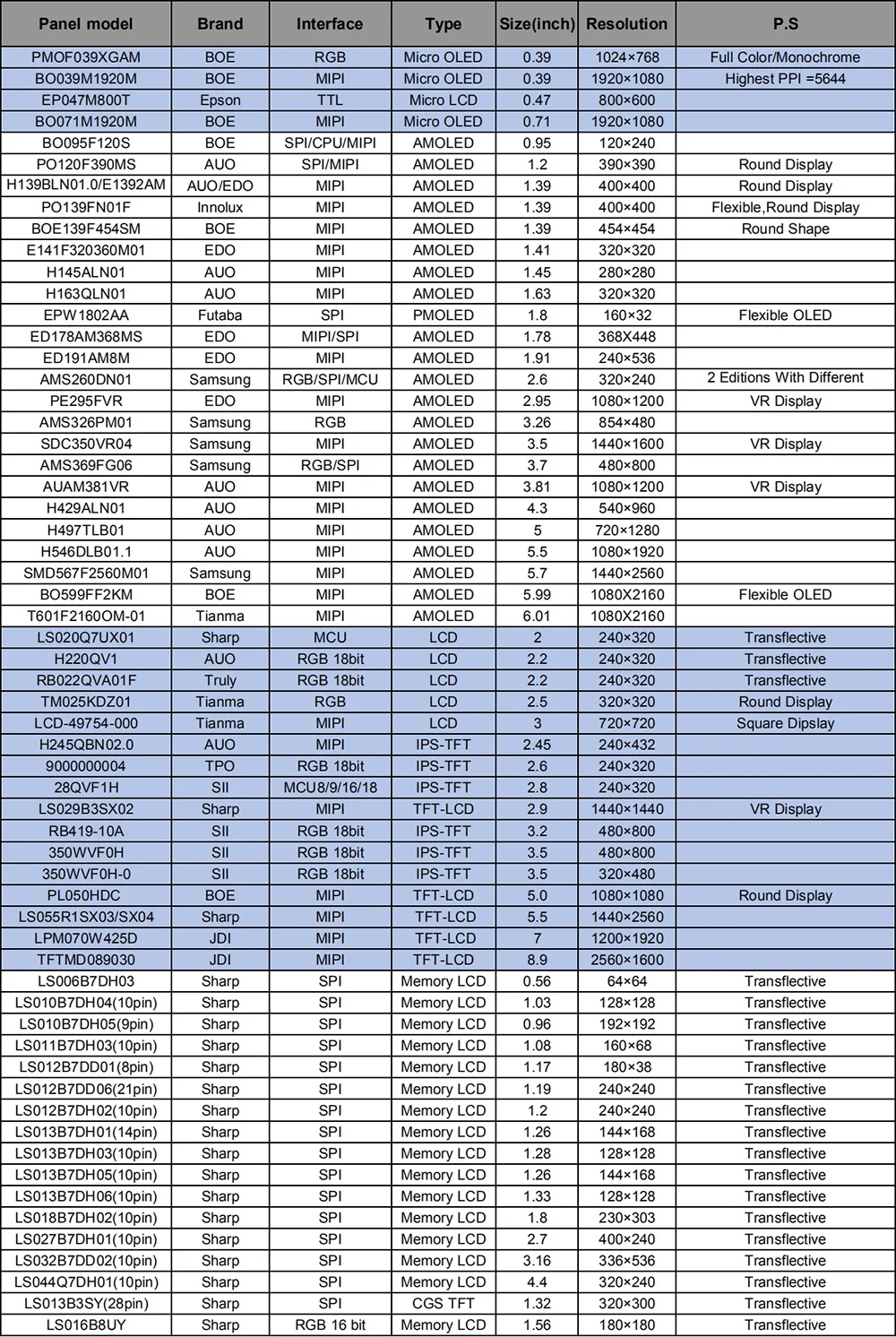 | Panel model | Brand | Interface | Type | Size(inch) | Resolution | P.S |
|---|---|---|---|---|---|---|
| PMOF039XGAM | BOE | RGB | Micro OLED | 0.39 | 1024×768 | Full Color/Monochrome |
| BO039M1920M | BOE | MIPI | Micro OLED | 0.39 | 1920×1080 | Highest PPI =5644 |
| EP047M800T | Epson | TTL | Micro LCD | 0.47 | 800×600 | |
| BO071M1920M | BOE | MIPI | Micro OLED | 0.71 | 1920×1080 | |
| BO095F120S | BOE | SPI/CPU/MIPI | AMOLED | 0.95 | 120×240 | |
| PO120F390MS | AUO | SPI/MIPI | AMOLED | 1.2 | 390×390 | Round Display |
| H139BLN01.0/E1392AM | AUO/EDO | MIPI | AMOLED | 1.39 | 400×400 | Round Display |
| PO139FN01F | Innolux | MIPI | AMOLED | 1.39 | 400×400 | Flexible,Round Display |
| BOE139F454SM | BOE | MIPI | AMOLED | 1.39 | 454×454 | Round Shape |
| E141F320360M01 | EDO | MIPI | AMOLED | 1.41 | 320×320 | |
| H145ALN01 | AUO | MIPI | AMOLED | 1.45 | 280×280 | |
| H163QLN01 | AUO | MIPI | AMOLED | 1.63 | 320×320 | |
| EPW1802AA | Futaba | SPI | PMOLED | 1.8 | 160×32 | Flexible OLED |
| ED178AM368MS | EDO | MIPI/SPI | AMOLED | 1.78 | 368X448 | |
| ED191AM8M | EDO | MIPI | AMOLED | 1.91 | 240×536 | |
| AMS260DN01 | Samsung | RGB/SPI/MCU | AMOLED | 2.6 | 320×240 | 2 Editions With Different |
| PE295FVR | EDO | MIPI | AMOLED | 2.95 | 1080×1200 | VR Display |
| AMS326PM01 | Samsung | RGB | AMOLED | 3.26 | 854×480 | |
| SDC350VR04 | Samsung | MIPI | AMOLED | 3.5 | 1440×1600 | VR Display |
| AMS369FG06 | Samsung | RGB/SPI | AMOLED | 3.7 | 480×800 | |
| AUAM381VR | AUO | MIPI | AMOLED | 3.81 | 1080×1200 | VR Display |
| H429ALN01 | AUO | MIPI | AMOLED | 4.3 | 540×960 | |
| H497TLB01 | AUO | MIPI | AMOLED | 5 | 720×1280 | |
| H546DLB01.1 | AUO | MIPI | AMOLED | 5.5 | 1080×1920 | |
| SMD567F2560M01 | Samsung | MIPI | AMOLED | 5.7 | 1440×2560 | |
| BO599FF2KM | BOE | MIPI | AMOLED | 5.99 | 1080X2160 | Flexible OLED |
| T601F2160OM-01 | Tianma | MIPI | AMOLED | 6.01 | 1080X2160 | |
| LS020Q7UX01 | Sharp | MCU | LCD | 2 | 240×320 | Transflective |
| H220QV1 | AUO | RGB 18bit | LCD | 2.2 | 240×320 | Transflective |
| RB022QVA01F | Truly | RGB 18bit | LCD | 2.2 | 240×320 | Transflective |
| TM025KDZ01 | Tianma | RGB | LCD | 2.5 | 320×320 | Round Display |
| LCD-49754-000 | Tianma | MIPI | LCD | 3 | 720×720 | Square Dipslay |
| H245QBN02.0 | AUO | MIPI | IPS-TFT | 2.45 | 240×432 | |
| 9000000004 | TPO | RGB 18bit | IPS-TFT | 2.6 | 240×320 | |
| 28QVF1H | SII | MCU8/9/16/18 | IPS-TFT | 2.8 | 240×320 | |
| LS029B3SX02 | Sharp | MIPI | TFT-LCD | 2.9 | 1440×1440 | VR Display |
| RB419-10A | SII | RGB 18bit | IPS-TFT | 3.2 | 480×800 | |
| 350WVF0H | SII | RGB 18bit | IPS-TFT | 3.5 | 480×800 | |
| 350WVF0H-0 | SII | RGB 18bit | IPS-TFT | 3.5 | 320×480 | |
| PL050HDC | BOE | MIPI | TFT-LCD | 5.0 | 1080×1080 | Round Display |
| LS055R1SX03/SX04 | Sharp | MIPI | TFT-LCD | 5.5 | 1440×2560 | |
| LPM070W425D | JDI | MIPI | TFT-LCD | 7 | 1200×1920 | |
| TFTMD089030 | JDI | MIPI | TFT-LCD | 8.9 | 2560×1600 | |
| LS006B7DH03 | Sharp | SPI | Memory LCD | 0.56 | 64×64 | Transflective |
| LS010B7DH04(10pin) | Sharp | SPI | Memory LCD | 1.03 | 128×128 | Transflective |
| LS010B7DH05(9pin) | Sharp | SPI | Memory LCD | 0.96 | 192×192 | Transflective |
| LS011B7DH03(10pin) | Sharp | SPI | Memory LCD | 1.08 | 160×68 | Transflective |
| LS012B7DD01(8pin) | Sharp | SPI | Memory LCD | 1.17 | 180×38 | Transflective |
| LS012B7DD06(21pin) | Sharp | SPI | Memory LCD | 1.19 | 240×240 | Transflective |
| LS012B7DH02(10pin) | Sharp | SPI | Memory LCD | 1.2 | 240×240 | Transflective |
| LS013B7DH01(14pin) | Sharp | SPI | Memory LCD | 1.26 | 144×168 | Transflective |
| LS013B7DH03(10pin) | Sharp | SPI | Memory LCD | 1.28 | 128×128 | Transflective |
| LS013B7DH05(10pin) | Sharp | SPI | Memory LCD | 1.26 | 144×168 | Transflective |
| LS013B7DH06(10pin) | Sharp | SPI | Memory LCD | 1.33 | 128×128 | Transflective |
| LS018B7DH02(10pin) | Sharp | SPI | Memory LCD | 1.8 | 230×303 | Transflective |
| LS027B7DH01(10pin) | Sharp | SPI | Memory LCD | 2.7 | 400×240 | Transflective |
| LS032B7DD02(10pin) | Sharp | SPI | Memory LCD | 3.16 | 336×536 | Transflective |
| LS044Q7DH01(10pin) | Sharp | SPI | Memory LCD | 4.4 | 320×240 | Transflective |
| LS013B3SY(28pin) | Sharp | SPI | CGS TFT | 1.32 | 320×300 | Transflective |
| LS016B8UY | Sharp | RGB 16 bit | Memory LCD | 1.56 | 180×180 | Transflective |